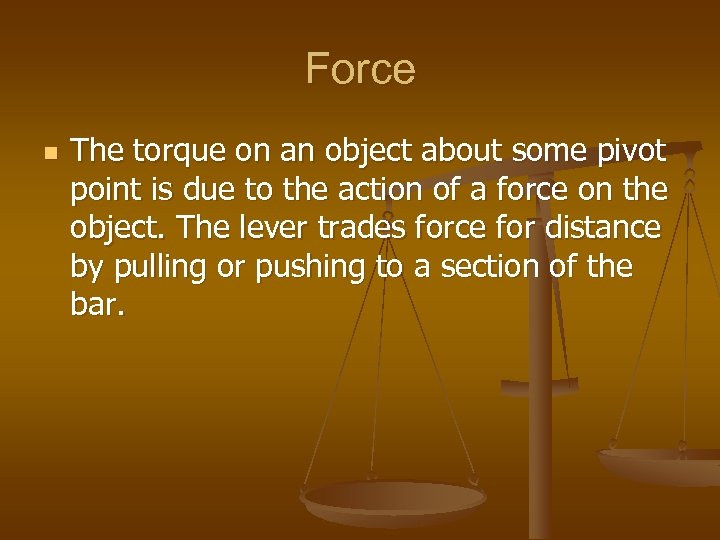 Force

The torque on an object about some pivot point is due to the action of a force on the object. The lever trades force for distance by pulling or pushing to a section of the bar.